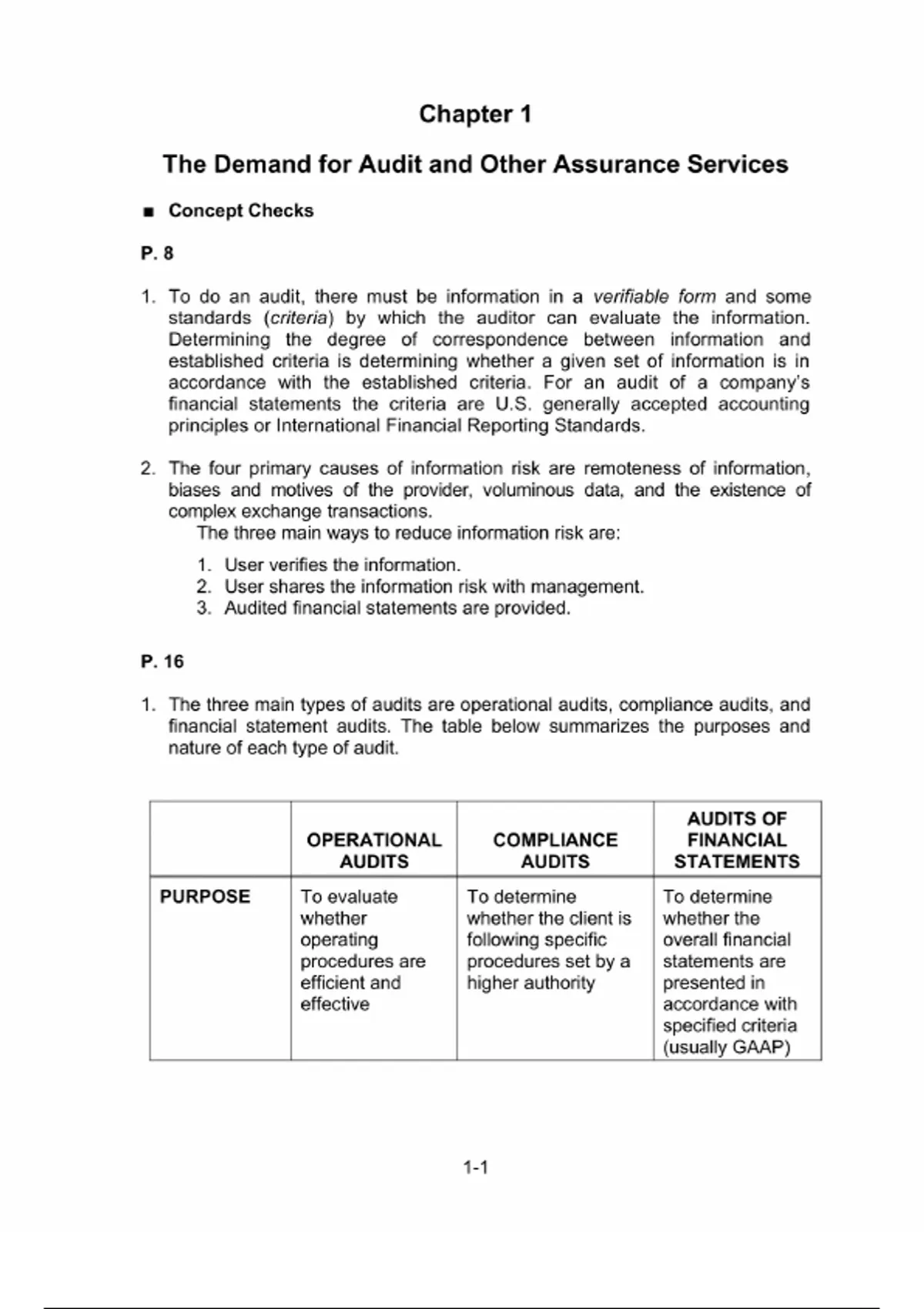 Chapter 1

The Demand for Audit and Other Assurance Services

■ Concept Checks

P. 8

1. To do an audit, there must be information in a verifiable form and some standards (criteria) by which the auditor can evaluate the information. Determining the degree of correspondence between information and established criteria is determining whether a given set of information is in accordance with the established criteria. For an audit of a company's financial statements the criteria are U.S. generally accepted accounting principles or International Financial Reporting Standards.

2. The four primary causes of information risk are remoteness of information, biases and motives of the provider, voluminous data, and the existence of complex exchange transactions.
The three main ways to reduce information risk are:

1. User verifies the information.
2. User shares the information risk with management.
3. Audited financial statements are provided.

P. 16

1. The three main types of audits are operational audits, compliance audits, and financial statement audits. The table below summarizes the purposes and nature of each type of audit.

| | OPERATIONAL AUDITS | COMPLIANCE AUDITS | AUDITS OF FINANCIAL STATEMENTS |
|---|---|---|---|
| PURPOSE | To evaluate whether operating procedures are efficient and effective | To determine whether the client is following specific procedures set by a higher authority | To determine whether the overall financial statements are presented in accordance with specified criteria (usually GAAP) |

1-1